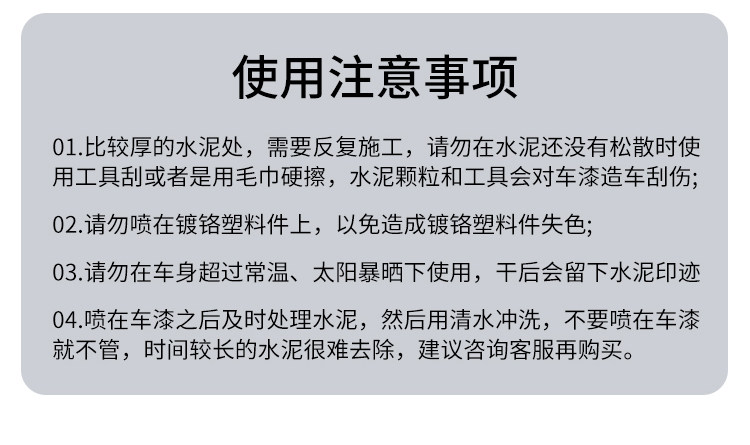 使用注意事项

01.比较厚的水泥处，需要反复施工，请勿在水泥还没有松散时使用工具刮或者是用毛巾硬擦，水泥颗粒和工具会对车漆造车刮伤;

02.请勿喷在镀铬塑料件上，以免造成镀铬塑料件失色;

03.请勿在车身超过常温、太阳暴晒下使用，干后会留下水泥印迹

04.喷在车漆之后及时处理水泥，然后用清水冲洗，不要喷在车漆就不管，时间较长的水泥很难去除，建议咨询客服再购买。